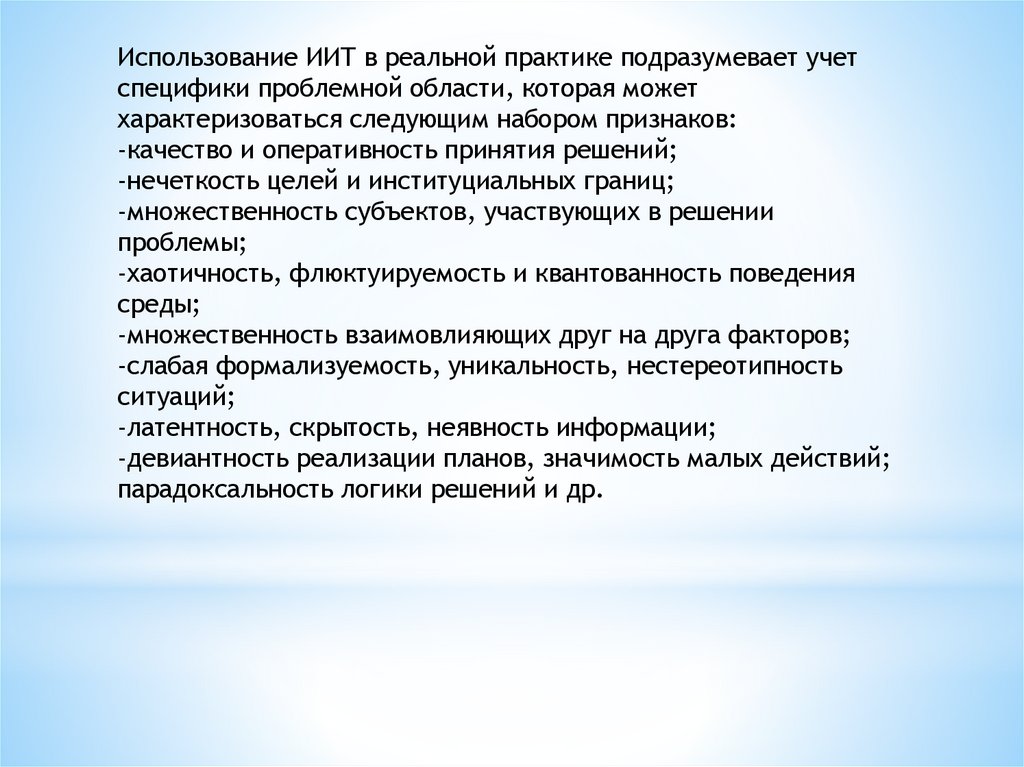 Использование ИИТ в реальной практике подразумевает учет специфики проблемной области, которая может характеризоваться следующим набором признаков:
-качество и оперативность принятия решений;
-нечеткость целей и институциальных границ;
-множественность субъектов, участвующих в решении проблемы;
-хаотичность, флюктуируемость и квантованность поведения среды;
-множественность взаимовлияющих друг на друга факторов;
-слабая формализуемость, уникальность, нестереотипность ситуаций;
-латентность, скрытость, неявность информации;
-девиантность реализации планов, значимость малых действий; парадоксальность логики решений и др.